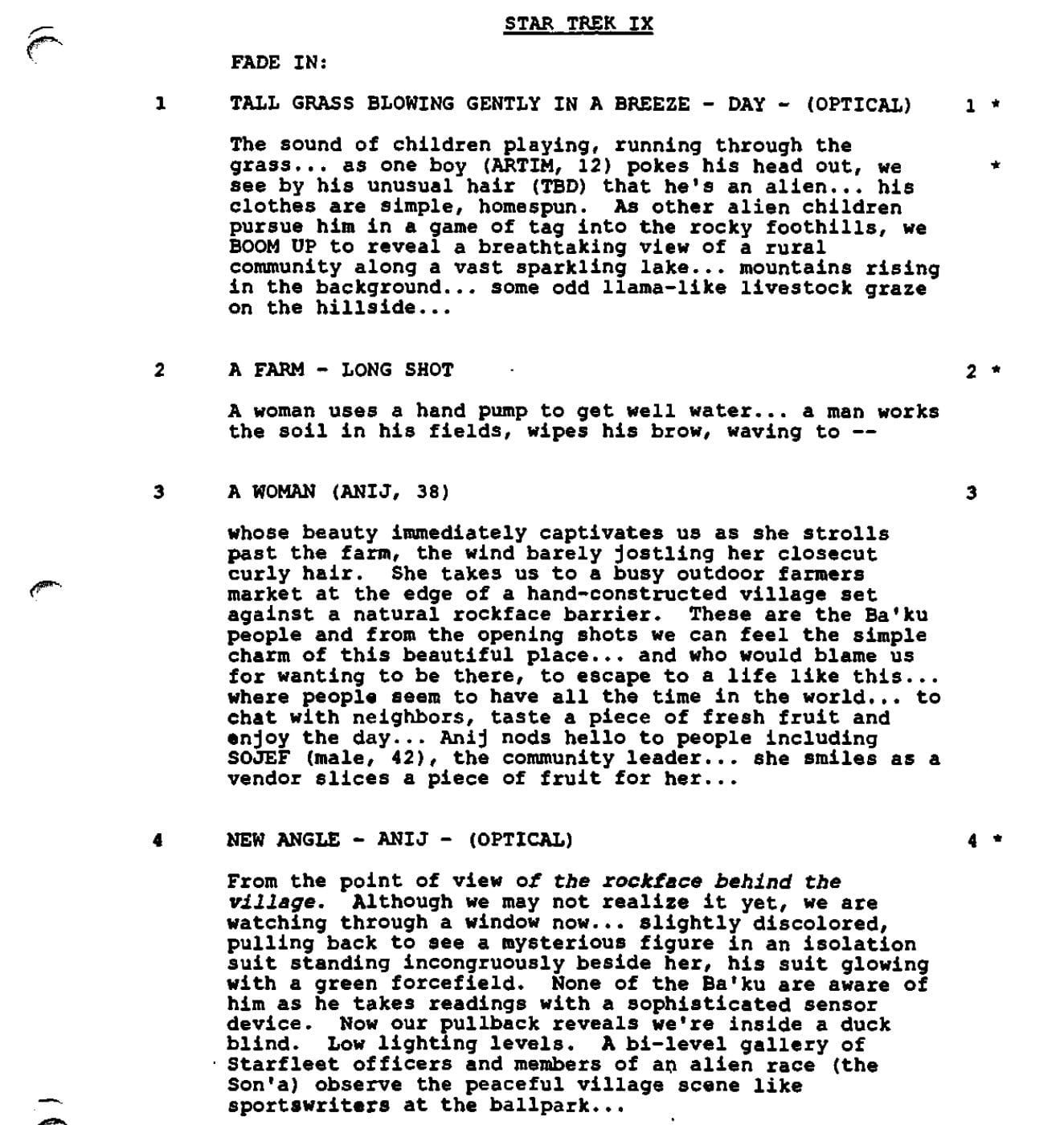 STAR TREK IX

FADE IN:

1 TALL GRASS BLOWING GENTLY IN A BREEZE - DAY - (OPTICAL) 1 *

The sound of children playing, running through the grass... as one boy (ARTIM, 12) pokes his head out, we see by his unusual hair (TBD) that he's an alien... his clothes are simple, homespun. As other alien children pursue him in a game of tag into the rocky foothills, we BOOM UP to reveal a breathtaking view of a rural community along a vast sparkling lake... mountains rising in the background... some odd llama-like livestock graze on the hillside... *

2 A FARM - LONG SHOT 2 *

A woman uses a hand pump to get well water... a man works the soil in his fields, wipes his brow, waving to --

3 A WOMAN (ANIJ, 38) 3

whose beauty immediately captivates us as she strolls past the farm, the wind barely jostling her closecut curly hair. She takes us to a busy outdoor farmers market at the edge of a hand-constructed village set against a natural rockface barrier. These are the Ba'ku people and from the opening shots we can feel the simple charm of this beautiful place... and who would blame us for wanting to be there, to escape to a life like this... where people seem to have all the time in the world... to chat with neighbors, taste a piece of fresh fruit and enjoy the day... Anij nods hello to people including SOJEF (male, 42), the community leader... she smiles as a vendor slices a piece of fruit for her...

4 NEW ANGLE - ANIJ - (OPTICAL) 4 *

From the point of view of the rockface behind the village. Although we may not realize it yet, we are watching through a window now... slightly discolored, pulling back to see a mysterious figure in an isolation suit standing incongruously beside her, his suit glowing with a green forcefield. None of the Ba'ku are aware of him as he takes readings with a sophisticated sensor device. Now our pullback reveals we're inside a duck blind. Low lighting levels. A bi-level gallery of Starfleet officers and members of an alien race (the Son'a) observe the peaceful village scene like sportswriters at the ballpark...